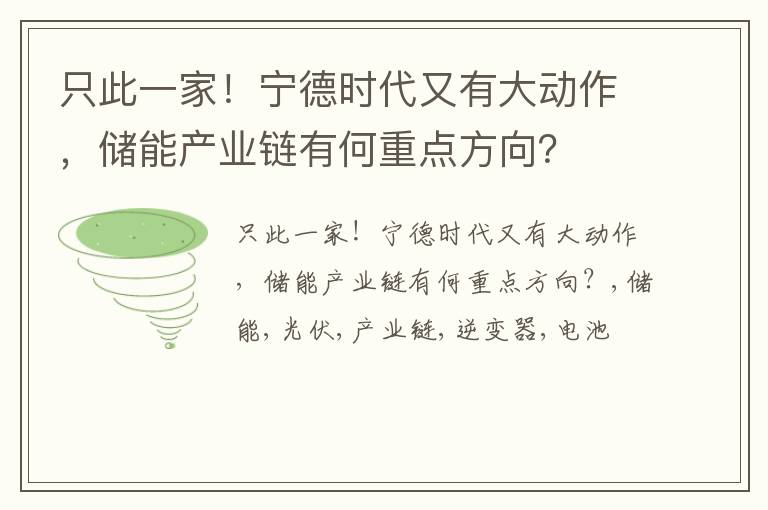 只此一家！宁德时代又有大动作，储能产业链有何重点方向？

只此一家！宁德时代又有大动作，储能产业链有何重点方向？，储能，光伏，产业链，逆变器，电池